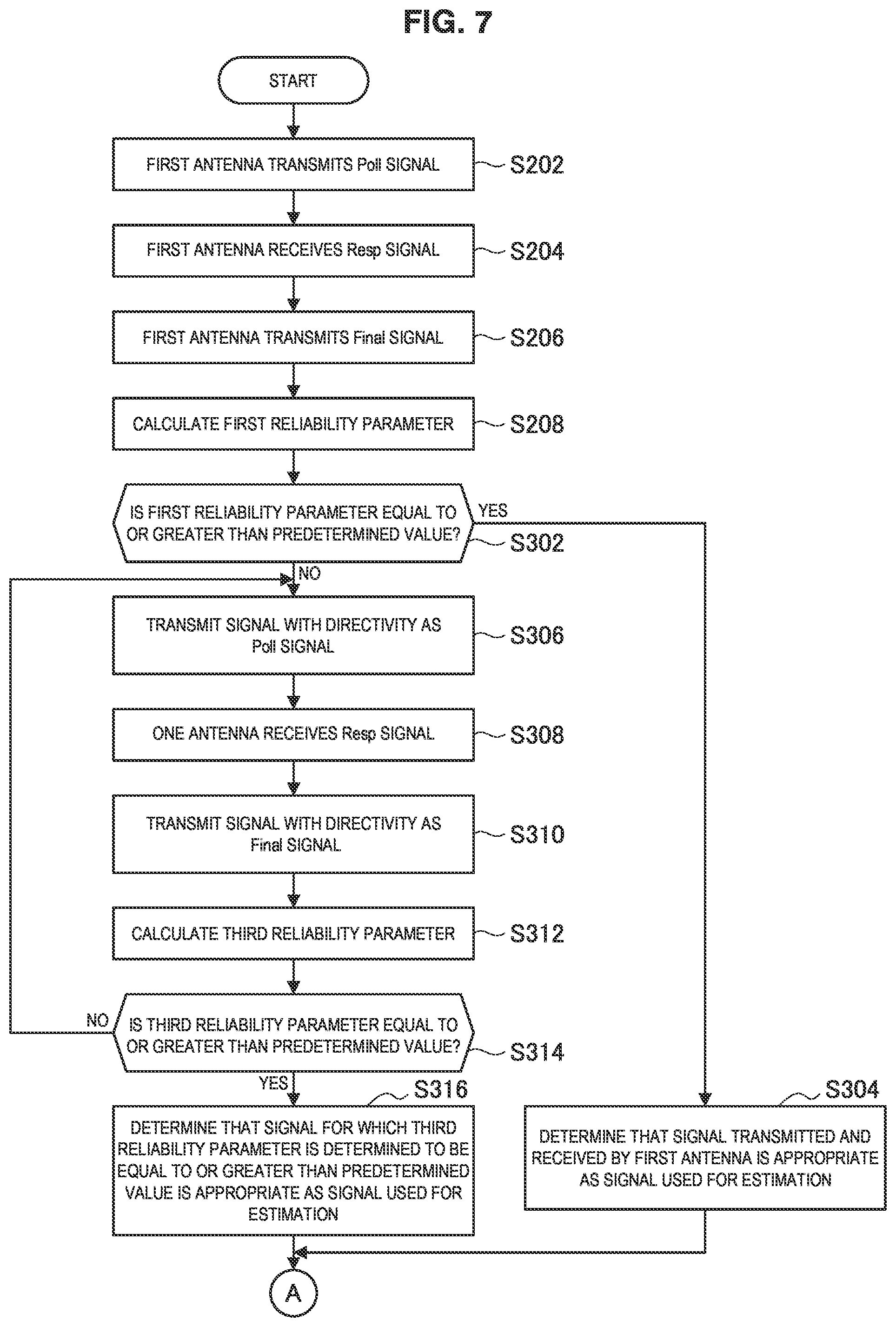 FIG. 7

START

FIRST ANTENNA TRANSMITS Poll SIGNAL

S202

FIRST ANTENNA RECEIVES Resp SIGNAL

S204

FIRST ANTENNA TRANSMITS Final SIGNAL

S206

CALCULATE FIRST RELIABILITY PARAMETER

S208

IS FIRST RELIABILITY PARAMETER EQUAL TO OR GREATER THAN PREDETERMINED VALUE?

YES

S302

NO

TRANSMIT SIGNAL WITH DIRECTIVITY AS Poll SIGNAL

S306

ONE ANTENNA RECEIVES Resp SIGNAL

S308

TRANSMIT SIGNAL WITH DIRECTIVITY AS Final SIGNAL

S310

CALCULATE THIRD RELIABILITY PARAMETER

S312

NO

IS THIRD RELIABILITY PARAMETER EQUAL TO OR GREATER THAN PREDETERMINED VALUE?

S314

YES

S316

DETERMINE THAT SIGNAL FOR WHICH THIRD RELIABILITY PARAMETER IS DETERMINED TO BE EQUAL TO OR GREATER THAN PREDETERMINED VALUE IS APPROPRIATE AS SIGNAL USED FOR ESTIMATION

S304

DETERMINE THAT SIGNAL TRANSMITTED AND RECEIVED BY FIRST ANTENNA IS APPROPRIATE AS SIGNAL USED FOR ESTIMATION

A